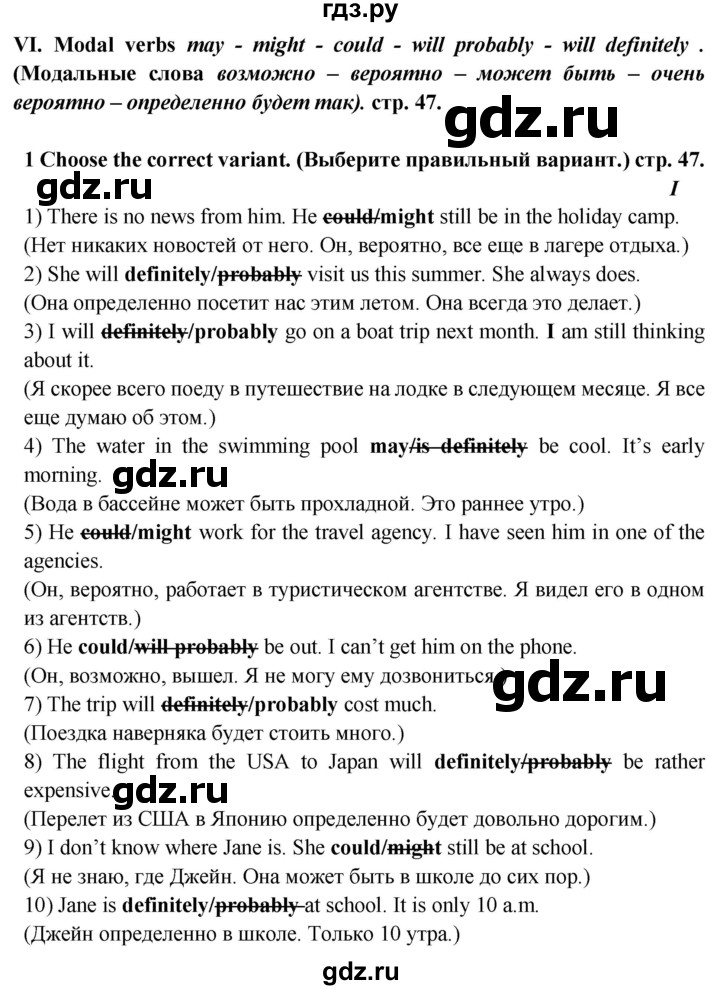 гдз.ру

VI. Modal verbs may - might - could - will probably - will definitely . (Модальные слова возможно – вероятно – может быть – очень вероятно – определенно будет так). стр. 47.

gdz.ru

1 Choose the correct variant. (Выберите правильный вариант.) стр. 47.

gdz.ru

I

1) There is no news from him. He could/might still be in the holiday camp.
(Нет никаких новостей от него. Он, вероятно, все еще в лагере отдыха.)
2) She will definitely/probably visit us this summer. She always does.
(Она определенно посетит нас этим летом. Она всегда это делает.)
3) I will definitely/probably go on a boat trip next month. I am still thinking about it.
(Я скорее всего поеду в путешествие на лодке в следующем месяце. Я все еще думаю об этом.)
4) The water in the swimming pool may/is definitely be cool. It's early morning.

gdz.ru

(Вода в бассейне может быть прохладной. Это раннее утро.)
5) He could/might work for the travel agency. I have seen him in one of the agencies.
(Он, вероятно, работает в туристическом агентстве. Я видел его в одном из агентств.)
6) He could/will probably be out. I can't get him on the phone.
(Он, возможно, вышел. Я не могу ему дозвониться.)

gdz.ru

7) The trip will definitely/probably cost much.
(Поездка наверняка будет стоить много.)
8) The flight from the USA to Japan will definitely/probably be rather expensive.

gdz.ru

(Перелет из США в Японию определенно будет довольно дорогим.)
9) I don't know where Jane is. She could/might still be at school.
(Я не знаю, где Джейн. Она может быть в школе до сих пор.)
10) Jane is definitely/probably at school. It is only 10 a.m.
(Джейн определенно в школе. Только 10 утра.)

gdz.ru